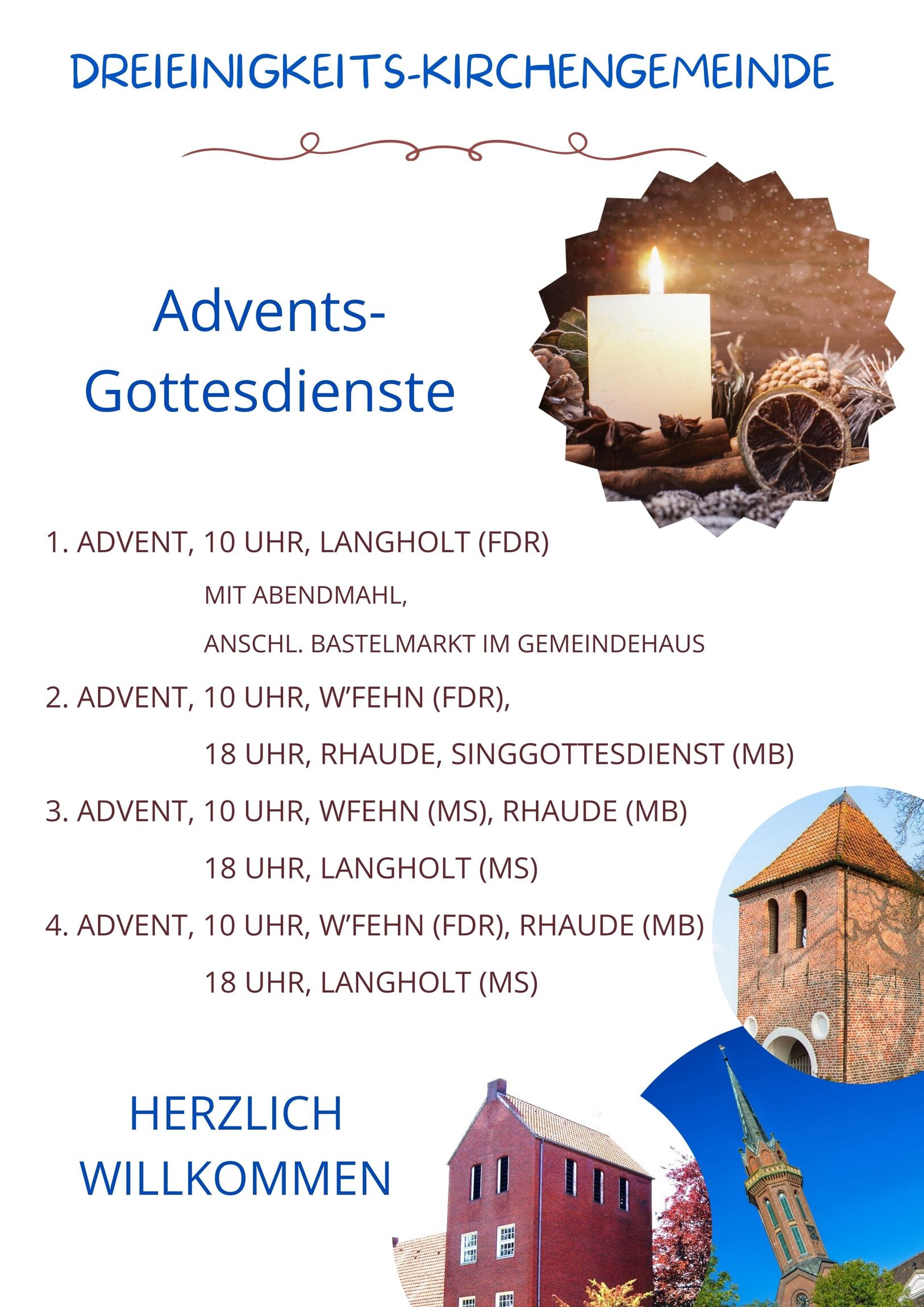 DREIEINIGKEITS-KIRCHENGEMEINDE

Advents-
Gottesdienste

1. ADVENT, 10 UHR, LANGHOLT (FDR)

MIT ABENDMAHL,

ANSCHL. BASTELMARKT IM GEMEINDEHAUS

2. ADVENT, 10 UHR, W'FEHN (FDR),

18 UHR, RHAUDE, SINGGOTTESDIENST (MB)

3. ADVENT, 10 UHR, WFEHN (MS), RHAUDE (MB)

18 UHR, LANGHOLT (MS)

4. ADVENT, 10 UHR, W'FEHN (FDR), RHAUDE (MB)

18 UHR, LANGHOLT (MS)

HERZLICH
WILLKOMMEN